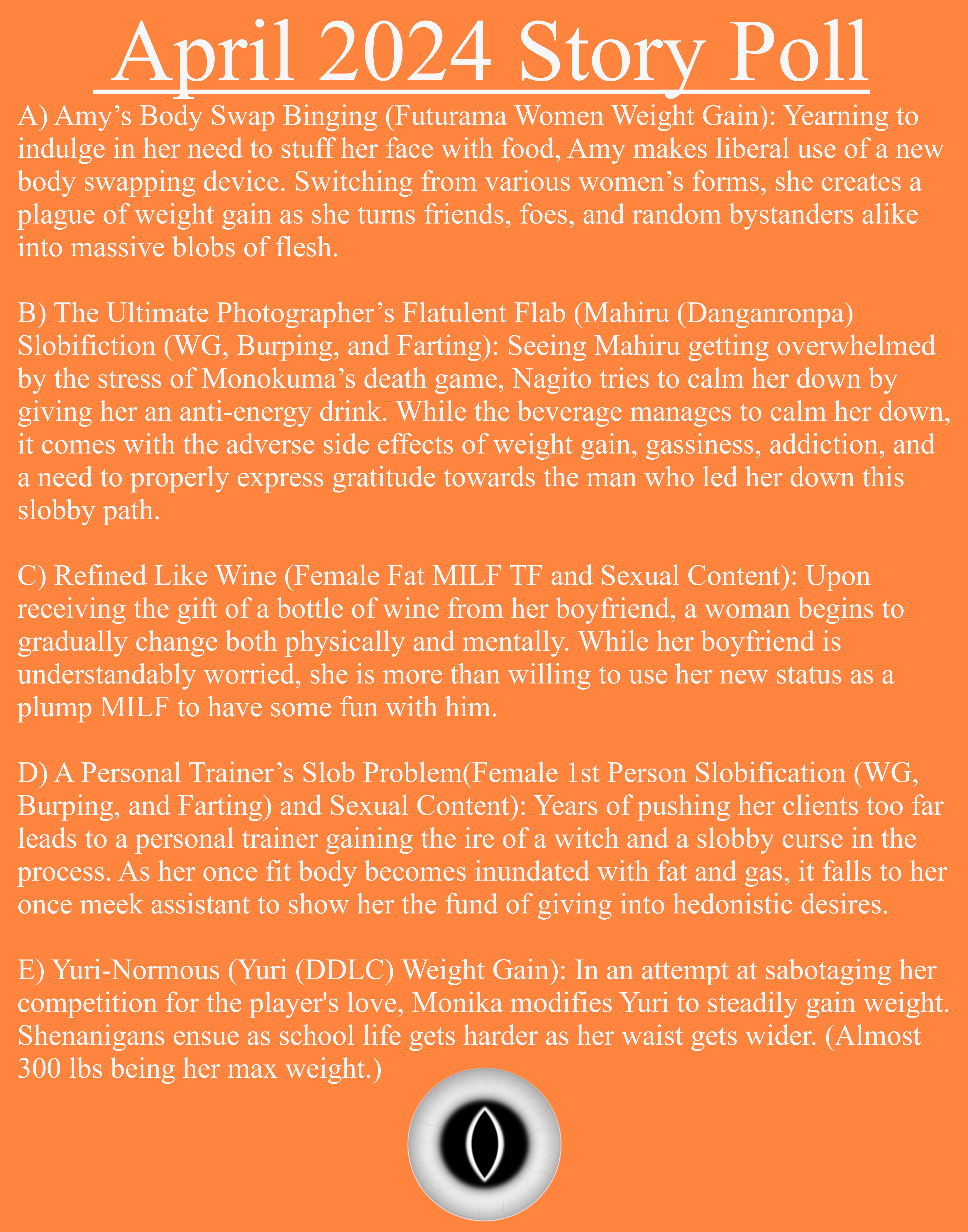 April 2024 Story Poll

A) Amy’s Body Swap Binging (Futurama Women Weight Gain): Yearning to indulge in her need to stuff her face with food, Amy makes liberal use of a new body swapping device. Switching from various women’s forms, she creates a plague of weight gain as she turns friends, foes, and random bystanders alike into massive blobs of flesh.

B) The Ultimate Photographer’s Flatulent Flab (Mahiru (Danganronpa) Slobifiction (WG, Burping, and Farting): Seeing Mahiru getting overwhelmed by the stress of Monokuma’s death game, Nagito tries to calm her down by giving her an anti-energy drink. While the beverage manages to calm her down, it comes with the adverse side effects of weight gain, gassiness, addiction, and a need to properly express gratitude towards the man who led her down this slobby path.

C) Refined Like Wine (Female Fat MILF TF and Sexual Content): Upon receiving the gift of a bottle of wine from her boyfriend, a woman begins to gradually change both physically and mentally. While her boyfriend is understandably worried, she is more than willing to use her new status as a plump MILF to have some fun with him.

D) A Personal Trainer’s Slob Problem(Female 1st Person Slobification (WG, Burping, and Farting) and Sexual Content): Years of pushing her clients too far leads to a personal trainer gaining the ire of a witch and a slobby curse in the process. As her once fit body becomes inundated with fat and gas, it falls to her once meek assistant to show her the fund of giving into hedonistic desires.

E) Yuri-Normous (Yuri (DDLC) Weight Gain): In an attempt at sabotaging her competition for the player's love, Monika modifies Yuri to steadily gain weight. Shenanigans ensue as school life gets harder as her waist gets wider. (Almost 300 lbs being her max weight.)